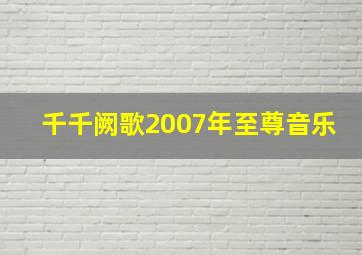 千千阙歌2007年至尊音乐